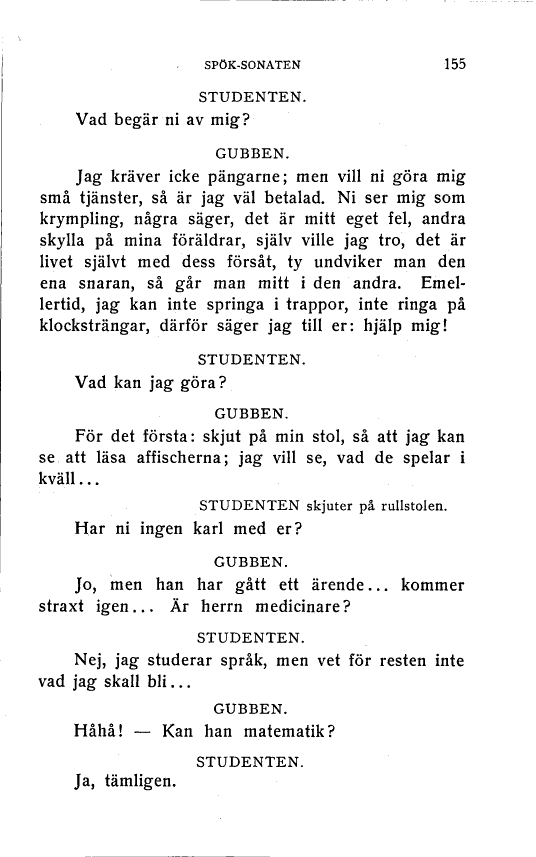 SPÖK-SONATEN 155

STUDENTEN.

Vad begär ni av mig?

GUBBEN.

Jag kräver icke pängarne; men vill ni göra mig små tjänster, så är jag väl betalad. Ni ser mig som krympling, några säger, det är mitt eget fel, andra skylla på mina föräldrar, själv ville jag tro, det är livet självt med dess försåt, ty undviker man den ena snaran, så går man mitt i den andra. Emellertid, jag kan inte springa i trappor, inte ringa på klocksträngar, därför säger jag till er: hjälp mig!

STUDENTEN.

Vad kan jag göra?

GUBBEN.

För det första: skjut på min stol, så att jag kan se att läsa affischerna; jag vill se, vad de spelar i kväll...

STUDENTEN skjuter på rullstolen.

Har ni ingen karl med er?

GUBBEN.

Jo, men han har gått ett ärende... kommer straxt igen... Är herrn medicinare?

STUDENTEN.

Nej, jag studerar språk, men vet för resten inte vad jag skall bli...

GUBBEN.

Håhå! — Kan han matematik?

STUDENTEN.

Ja, tämligen.